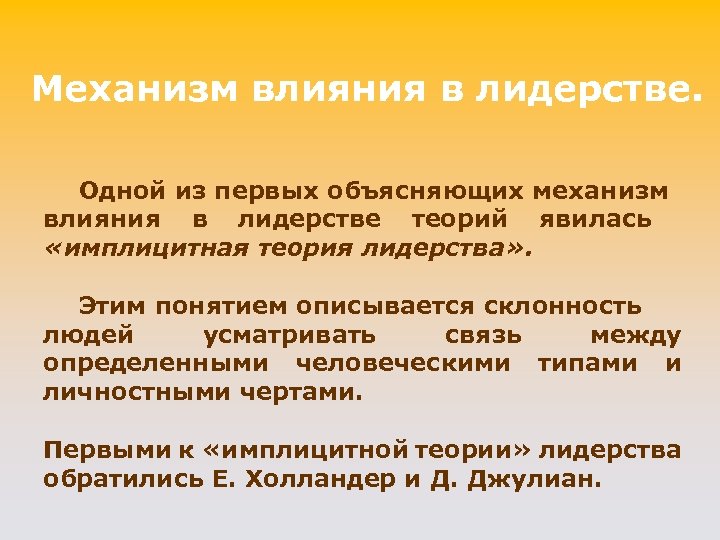 Механизм влияния в лидерстве.

Одной из первых объясняющих механизм влияния в лидерстве теорий явилась «имплицитная теория лидерства».

Этим понятием описывается склонность людей усматривать связь между определенными человеческими типами и личностными чертами.

Первыми к «имплицитной теории» лидерства обратились Е. Холландер и Д. Джулиан.